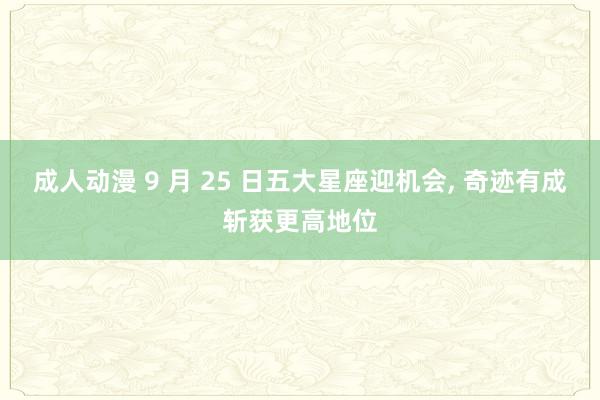 成人动漫 9 月 25 日五大星座迎机会, 奇迹有成斩获更高地位